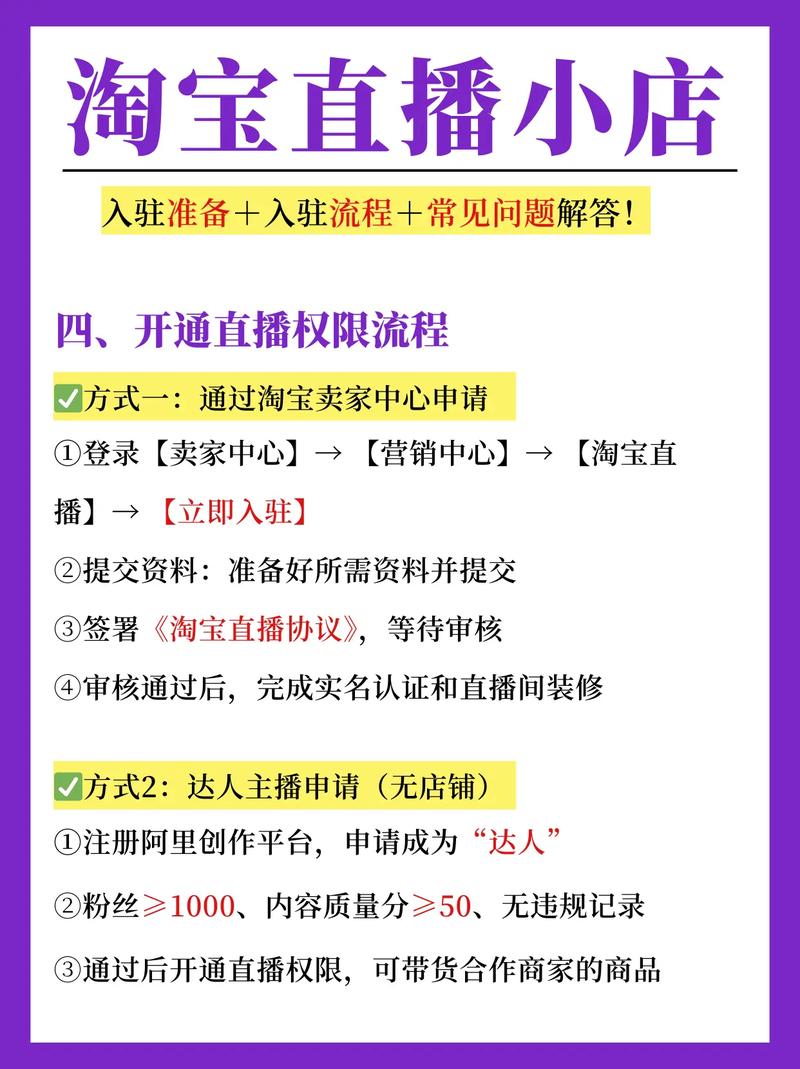 淘宝直播小店

入驻准备＋入驻流程＋常见问题解答！

四、开通直播权限流程

✅方式一：通过淘宝卖家中心申请

①登录【卖家中心】→【营销中心】→【淘宝直播】→【立即入驻】

②提交资料：准备好所需资料并提交

③签署《淘宝直播协议》，等待审核

④审核通过后，完成实名认证和直播间装修

✅方式2：达人主播申请（无店铺）

①注册阿里创作平台，申请成为“达人”

②粉丝≥1000、内容质量分≥50、无违规记录

③通过后开通直播权限，可带货合作商家的商品